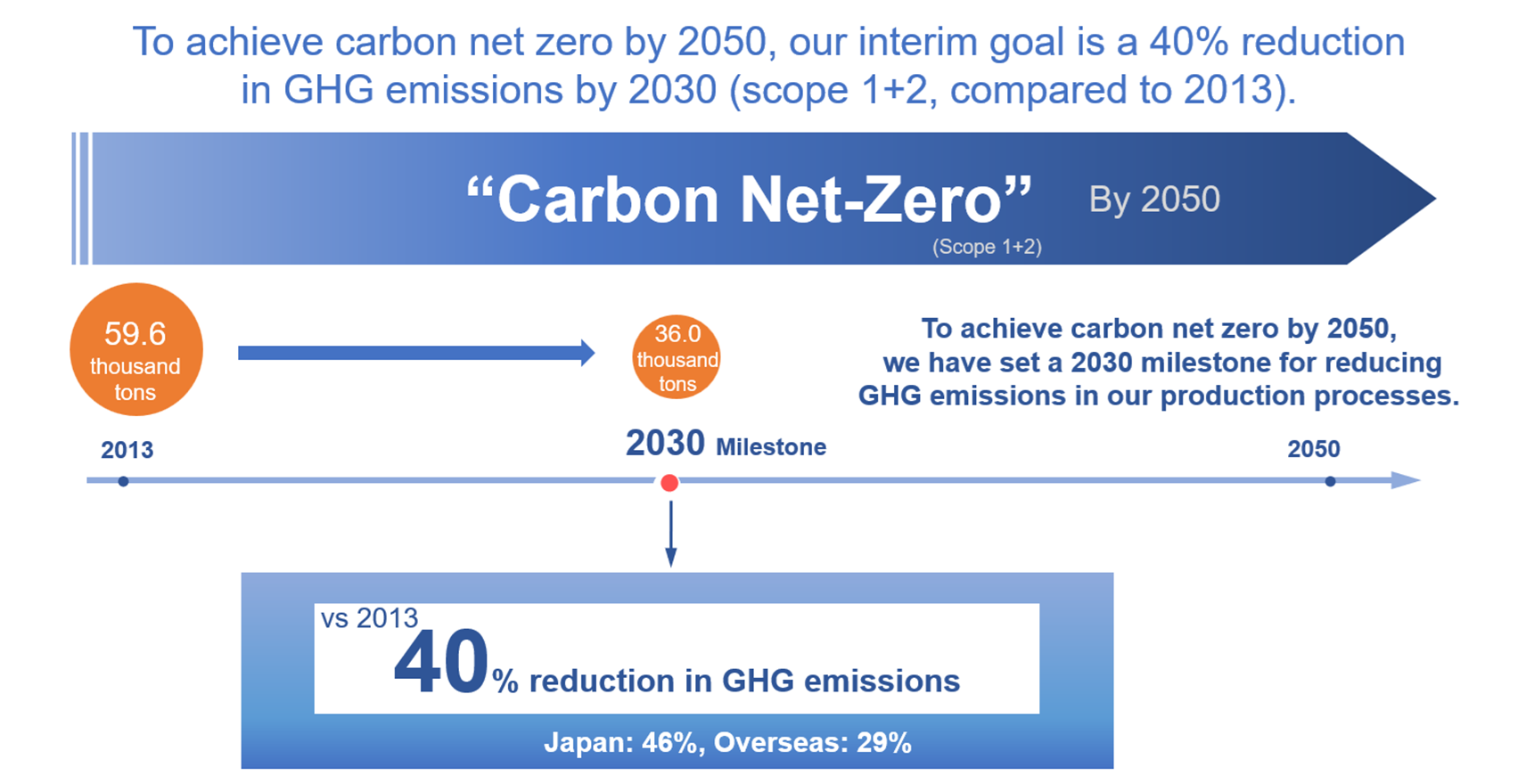 To achieve carbon net zero by 2050, our interim goal is a 40% reduction in GHG emissions by 2030 (scope 1+2, compared to 2013).

“Carbon Net-Zero” By 2050
(Scope 1+2)

59.6 thousand tons

36.0 thousand tons

To achieve carbon net zero by 2050, we have set a 2030 milestone for reducing GHG emissions in our production processes.

2013

2030 Milestone

2050

vs 2013
40% reduction in GHG emissions

Japan: 46%, Overseas: 29%